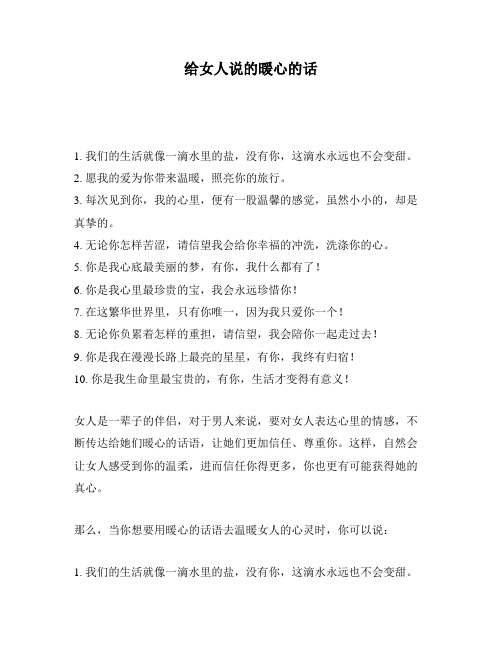 给女人说的暖心的话

1. 我们的生活就像一滴水里的盐，没有你，这滴水永远也不会变甜。
2. 愿我的爱为你带来温暖，照亮你的旅行。
3. 每次见到你，我的心里，便有一股温馨的感觉，虽然小小的，却是真挚的。
4. 无论你怎样苦涩，请信望我会给你幸福的冲洗，洗涤你的心。
5. 你是我心底最美丽的梦，有你，我什么都有了！
6. 你是我心里最珍贵的宝，我会永远珍惜你！
7. 在这繁华世界里，只有你唯一，因为我只爱你一个！
8. 无论你负累着怎样的重担，请信望，我会陪你一起走过去！
9. 你是我在漫漫长路上最亮的星星，有你，我终有归宿！
10. 你是我生命里最宝贵的，有你，生活才变得有意义！

女人是一辈子的伴侣，对于男人来说，要对女人表达心里的情感，不断传达给她们暖心的话语，让她们更加信任、尊重你。这样，自然会让女人感受到你的温柔，进而信任你得更多，你也更有可能获得她的真心。

那么，当你想要用暖心的话语去温暖女人的心灵时，你可以说：

1. 我们的生活就像一滴水里的盐，没有你，这滴水永远也不会变甜。